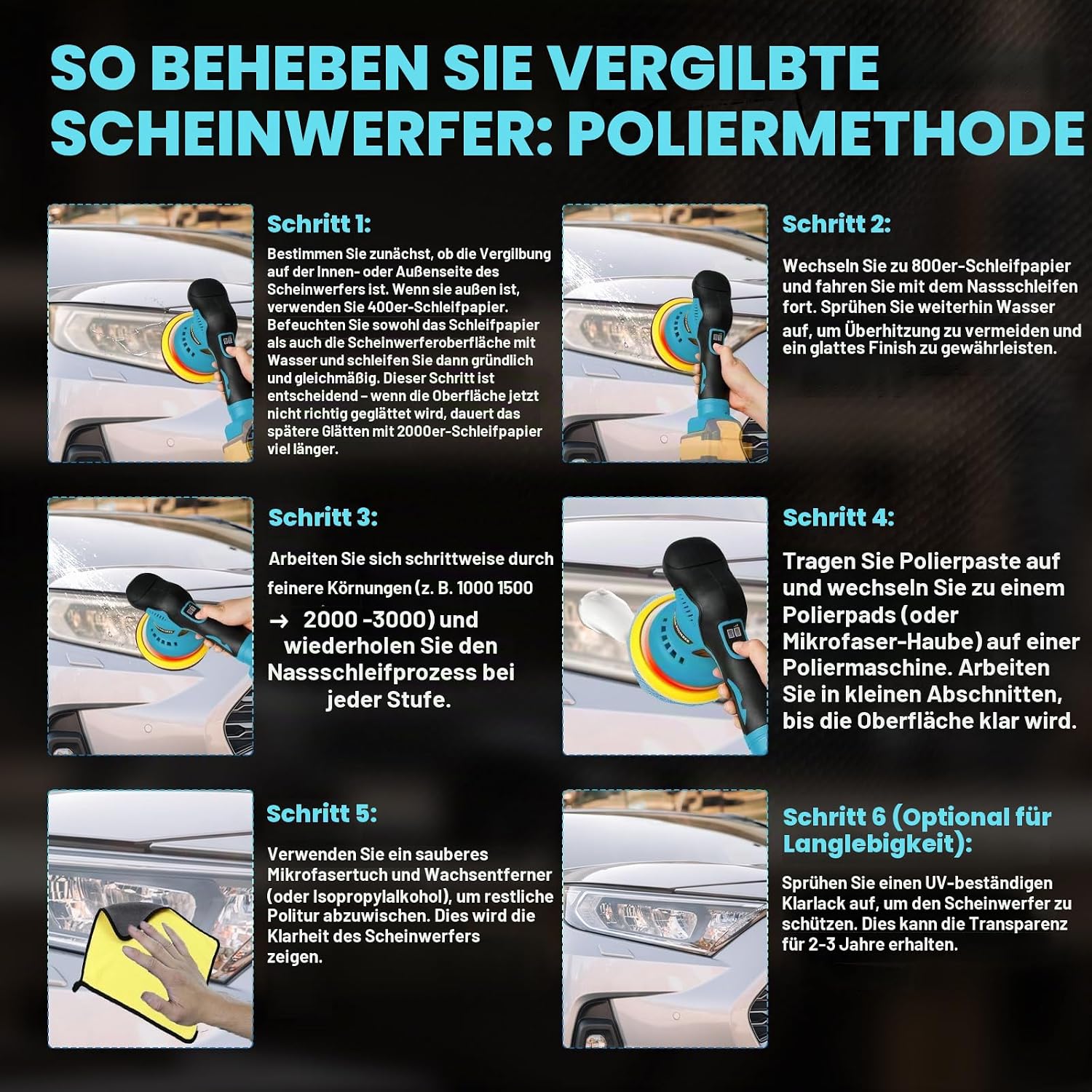 SO BEHEBEN SIE VERGILBTE SCHEINWERFER: POLIERMETHODE

Schritt 1:

Bestimmen Sie zunächst, ob die Vergilbung auf der Innen- oder Außenseite des Scheinwerfers ist. Wenn sie außen ist, verwenden Sie 400er-Schleifpapier. Befeuchten Sie sowohl das Schleifpapier als auch die Scheinwerferoberfläche mit Wasser und schleifen Sie dann gründlich und gleichmäßig. Dieser Schritt ist entscheidend – wenn die Oberfläche jetzt nicht richtig geglättet wird, dauert das spätere Glätten mit 2000er-Schleifpapier viel länger.

Schritt 2:

Wechseln Sie zu 800er-Schleifpapier und fahren Sie mit dem Nassschleifen fort. Sprühen Sie weiterhin Wasser auf, um Überhitzung zu vermeiden und ein glattes Finish zu gewährleisten.

Schritt 3:

Arbeiten Sie sich schrittweise durch feinere Körnungen (z. B. 1000 1500 → 2000 -3000) und wiederholen Sie den Nassschleifprozess bei jeder Stufe.

Schritt 4:

Tragen Sie Polierpaste auf und wechseln Sie zu einem Polierpads (oder Mikrofaser-Haube) auf einer Poliermaschine. Arbeiten Sie in kleinen Abschnitten, bis die Oberfläche klar wird.

Schritt 5:

Verwenden Sie ein sauberes Mikrofasertuch und Wachsentferner (oder Isopropylalkohol), um restliche Politur abzuwischen. Dies wird die Klarheit des Scheinwerfers zeigen.

Schritt 6 (Optional für Langlebigkeit):

Sprühen Sie einen UV-beständigen Klarlack auf, um den Scheinwerfer zu schützen. Dies kann die Transparenz für 2-3 Jahre erhalten.